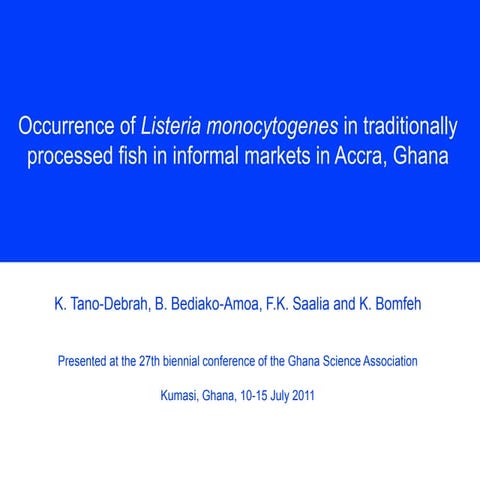 Occurrence of Listeria monocytogenes in traditionally processed fish in informal markets in Accra, Ghana

K. Tano-Debrah, B. Bediako-Amoa, F.K. Saalia and K. Bomfeh

Presented at the 27th biennial conference of the Ghana Science Association

Kumasi, Ghana, 10-15 July 2011